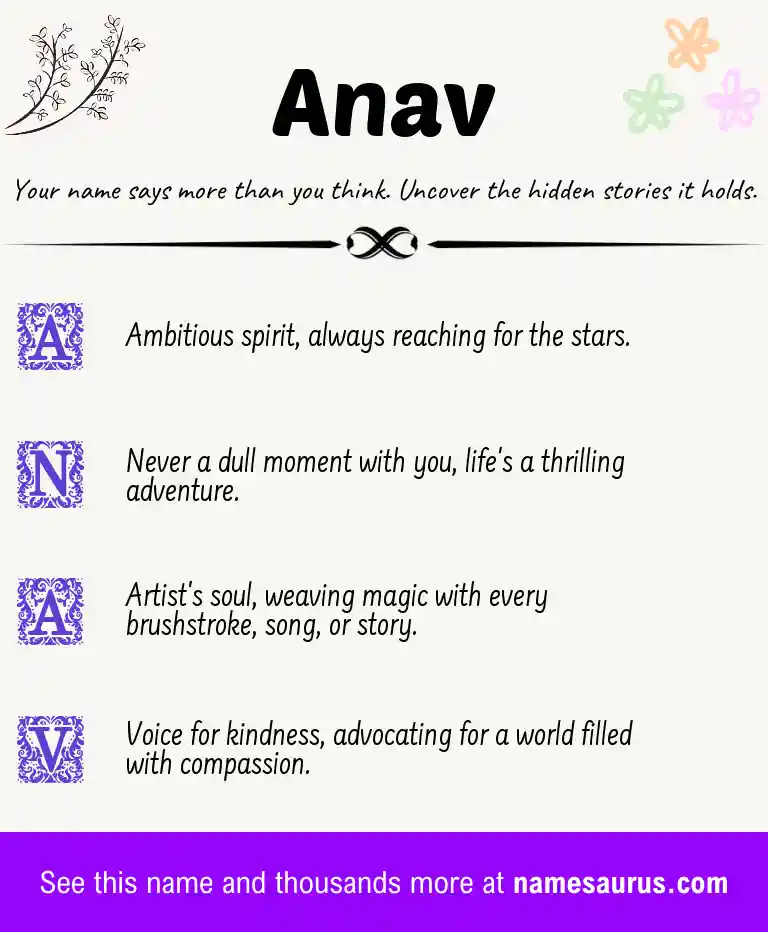 Anav

Your name says more than you think. Uncover the hidden stories it holds.

A Ambitious spirit, always reaching for the stars.

N Never a dull moment with you, life's a thrilling adventure.

A Artist's soul, weaving magic with every brushstroke, song, or story.

V Voice for kindness, advocating for a world filled with compassion.

See this name and thousands more at namesaurus.com